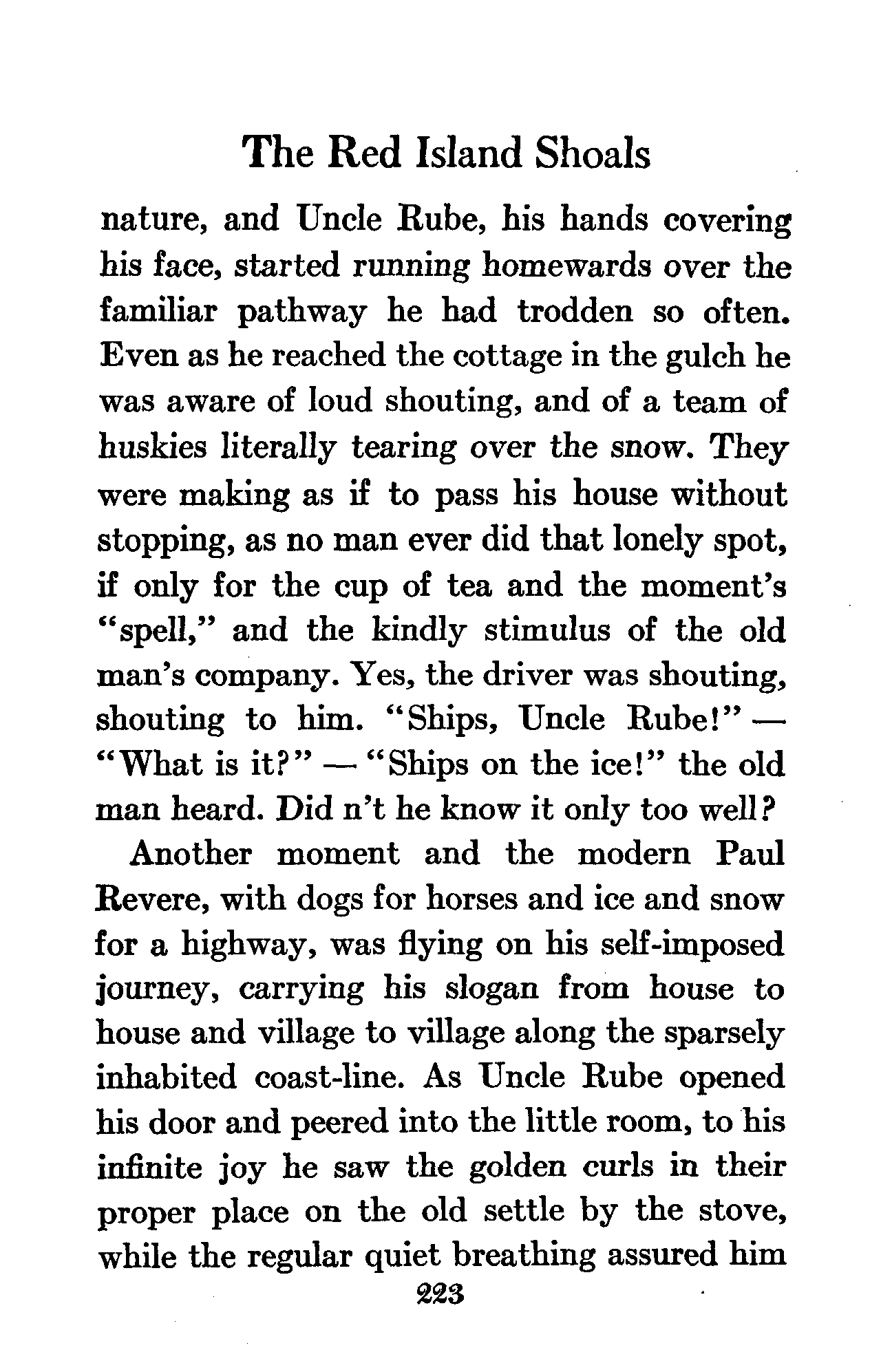 The Red Island Shoals

nature, and Uncle Rube, his hands covering his face, started running homewards over the familiar pathway he had trodden so often. Even as he reached the cottage in the gulch he was aware of loud shouting, and of a team of huskies literally tearing over the snow. They were making as if to pass his house without stopping, as no man ever did that lonely spot, if only for the cup of tea and the moment's "spell," and the kindly stimulus of the old man's company. Yes, the driver was shouting, shouting to him. "Ships, Uncle Rube!" — "What is it?" — "Ships on the ice!" the old man heard. Did n't he know it only too well?

Another moment and the modern Paul Revere, with dogs for horses and ice and snow for a highway, was flying on his self-imposed journey, carrying his slogan from house to house and village to village along the sparsely inhabited coast-line. As Uncle Rube opened his door and peered into the little room, to his infinite joy he saw the golden curls in their proper place on the old settle by the stove, while the regular quiet breathing assured him

223